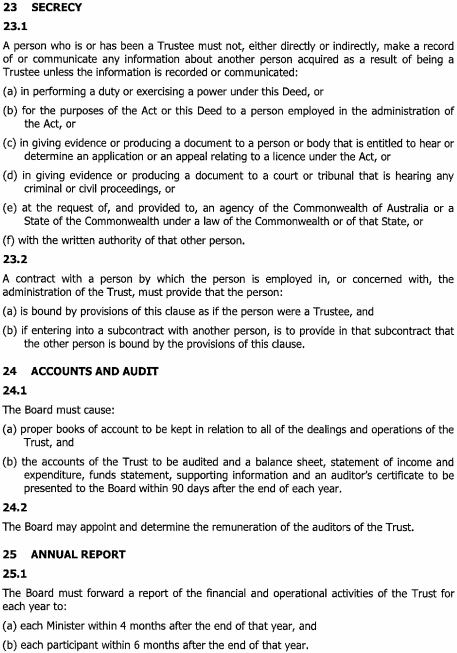 23 SECRECY

23.1

A person who is or has been a Trustee must not, either directly or indirectly, make a record of or communicate any information about another person acquired as a result of being a Trustee unless the information is recorded or communicated:

(a) in performing a duty or exercising a power under this Deed, or

(b) for the purposes of the Act or this Deed to a person employed in the administration of the Act, or

(c) in giving evidence or producing a document to a person or body that is entitled to hear or determine an application or an appeal relating to a licence under the Act, or

(d) in giving evidence or producing a document to a court or tribunal that is hearing any criminal or civil proceedings, or

(e) at the request of, and provided to, an agency of the Commonwealth of Australia or a State of the Commonwealth under a law of the Commonwealth or of that State, or

(f) with the written authority of that other person.

23.2

A contract with a person by which the person is employed in, or concerned with, the administration of the Trust, must provide that the person:

(a) is bound by provisions of this clause as if the person were a Trustee, and

(b) if entering into a subcontract with another person, is to provide in that subcontract that the other person is bound by the provisions of this clause.

24 ACCOUNTS AND AUDIT

24.1

The Board must cause:

(a) proper books of account to be kept in relation to all of the dealings and operations of the Trust, and

(b) the accounts of the Trust to be audited and a balance sheet, statement of income and expenditure, funds statement, supporting information and an auditor's certificate to be presented to the Board within 90 days after the end of each year.

24.2

The Board may appoint and determine the remuneration of the auditors of the Trust.

25 ANNUAL REPORT

25.1

The Board must forward a report of the financial and operational activities of the Trust for each year to:

(a) each Minister within 4 months after the end of that year, and

(b) each participant within 6 months after the end of that year.